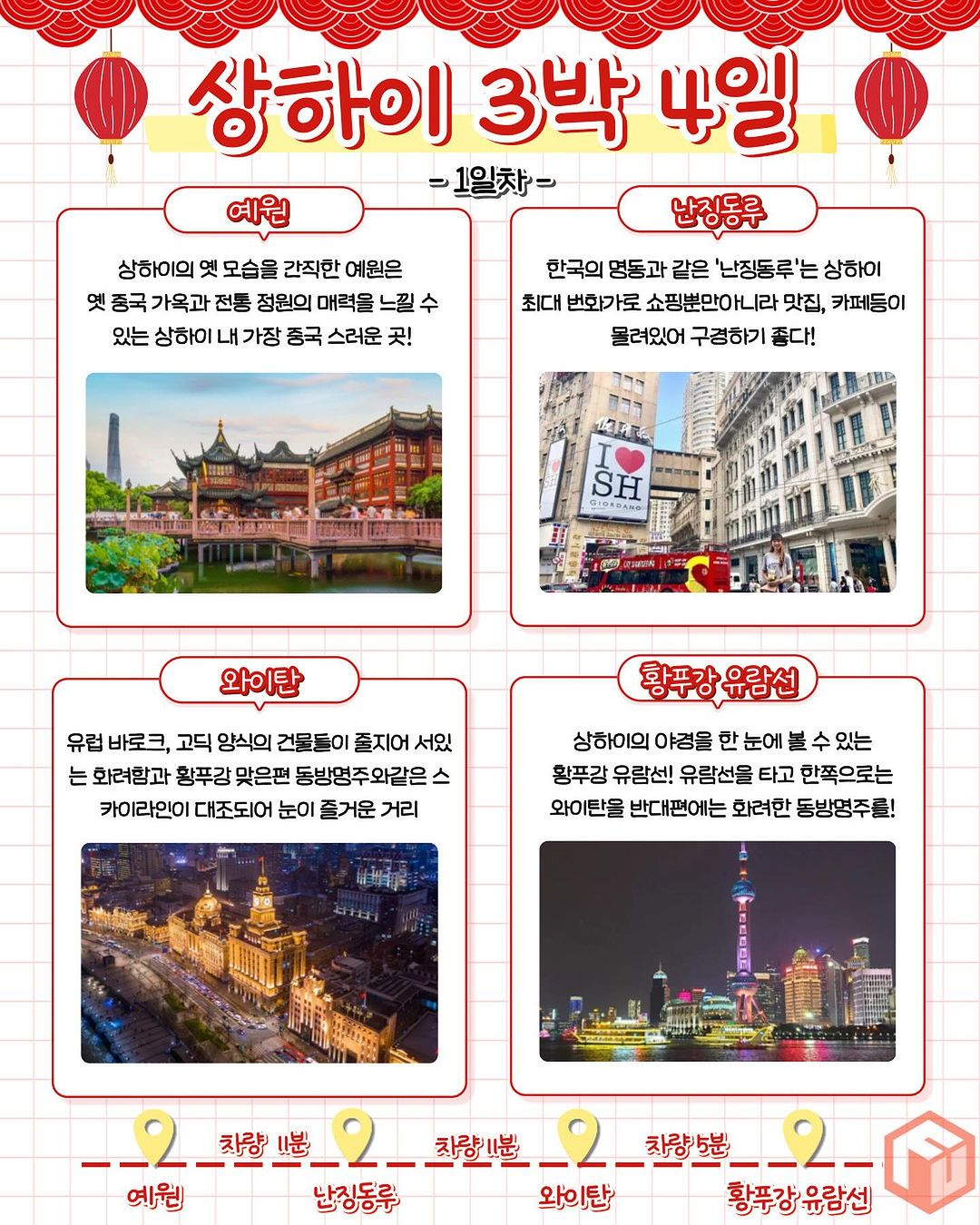 상하이 3박 4일

- 1일차 -

예원

상하이의 옛 모습을 간직한 예원은 옛 중국 가옥과 전통 정원의 매력을 느낄 수 있는 상하이 내 가장 중국 스러운 곳!

난징동루

한국의 명동과 같은 '난징동루'는 상하이 최대 번화가로 쇼핑뿐만아니라 맛집, 카페등이 몰려있어 구경하기 좋다!

I ♥ SH
GIORDANO

와이탄

유럽 바로크, 고딕 양식의 건물들이 줄지어 서있는 화려함과 황푸강 맞은편 동방명주와같은 스카이라인이 대조되어 눈이 즐거운 거리

황푸강 유람선

상하이의 야경을 한 눈에 볼 수 있는 황푸강 유람선! 유람선을 타고 한쪽으로는 와이탄을 반대편에는 화려한 동방명주를!

차량 11분
차량 11분
차량 5분

예원
난징동루
와이탄
황푸강 유람선